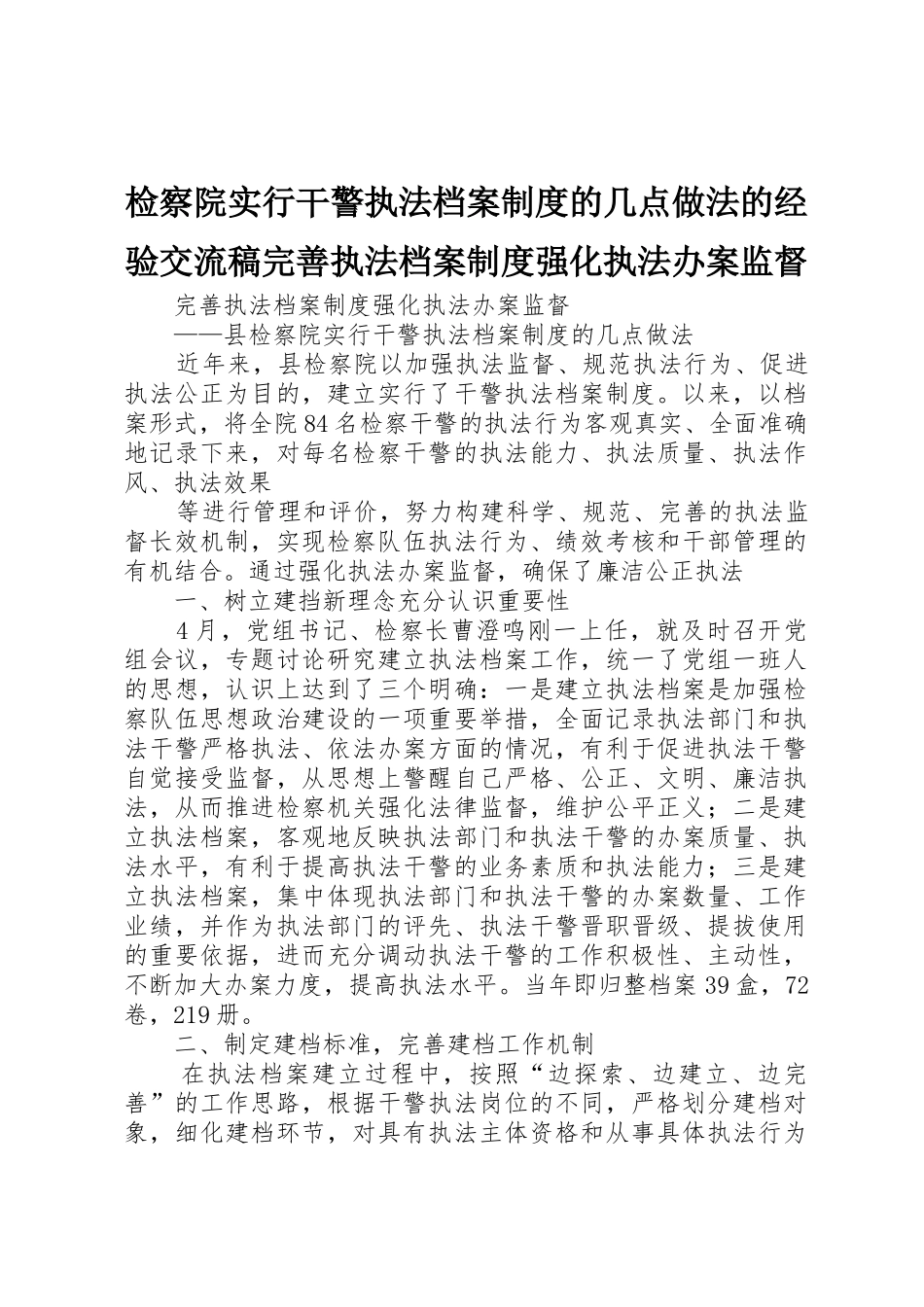 检察院实行干警执法档案制度的几点做法的经验交流稿完善执法档案制度强化执法办案监督

完善执法档案制度强化执法办案监督

——县检察院实行干警执法档案制度的几点做法

近年来，县检察院以加强执法监督、规范执法行为、促进执法公正为目的，建立实行了干警执法档案制度。以来，以档案形式，将全院84名检察干警的执法行为客观真实、全面准确地记录下来，对每名检察干警的执法能力、执法质量、执法作风、执法效果

等进行管理和评价，努力构建科学、规范、完善的执法监督长效机制，实现检察队伍执法行为、绩效考核和干部管理的有机结合。通过强化执法办案监督，确保了廉洁公正执法

一、树立建挡新理念充分认识重要性

4月，党组书记、检察长曹澄鸣刚一上任，就及时召开党组会议，专题讨论研究建立执法档案工作，统一了党组一班人的思想，认识上达到了三个明确：一是建立执法档案是加强检察队伍思想政治建设的一项重要举措，全面记录执法部门和执法干警严格执法、依法办案方面的情况，有利于促进执法干警自觉接受监督，从思想上警醒自己严格、公正、文明、廉洁执法，从而推进检察机关强化法律监督，维护公平正义；二是建立执法档案，客观地反映执法部门和执法干警的办案质量、执法水平，有利于提高执法干警的业务素质和执法能力；三是建立执法档案，集中体现执法部门和执法干警的办案数量、工作业绩，并作为执法部门的评先、执法干警晋职晋级、提拔使用的重要依据，进而充分调动执法干警的工作积极性、主动性，不断加大办案力度，提高执法水平。当年即归整档案39盒，72卷，219册。

二、制定建档标准，完善建档工作机制

在执法档案建立过程中，按照“边探索、边建立、边完善”的工作思路，根据干警执法岗位的不同，严格划分建档对象，细化建档环节，对具有执法主体资格和从事具体执法行为